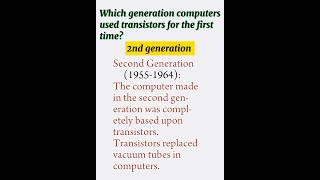 Which generation computers used transistors for the first time?

2nd generation

Second Generation (1955-1964):
The computer made in the second generation was completely based upon transistors. Transistors replaced vacuum tubes in computers.